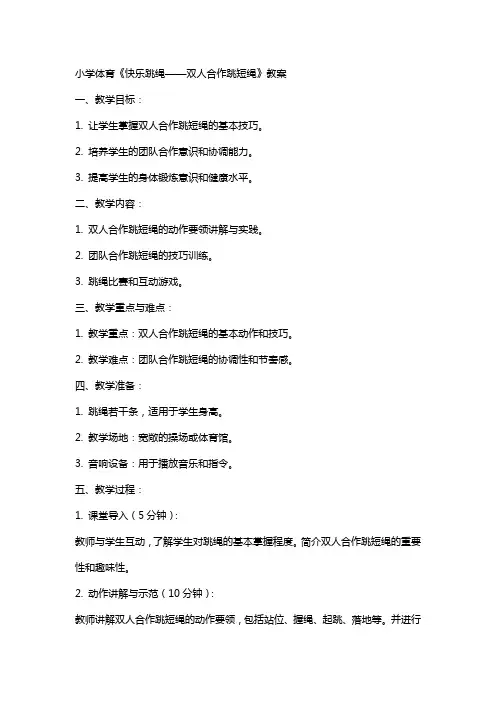 小学体育《快乐跳绳——双人合作跳短绳》教案

一、教学目标：

1. 让学生掌握双人合作跳短绳的基本技巧。

2. 培养学生的团队合作意识和协调能力。

3. 提高学生的身体锻炼意识和健康水平。

二、教学内容：

1. 双人合作跳短绳的动作要领讲解与实践。

2. 团队合作跳短绳的技巧训练。

3. 跳绳比赛和互动游戏。

三、教学重点与难点：

1. 教学重点：双人合作跳短绳的基本动作和技巧。

2. 教学难点：团队合作跳短绳的协调性和节奏感。

四、教学准备：

1. 跳绳若干条，适用于学生身高。

2. 教学场地：宽敞的操场或体育馆。

3. 音响设备：用于播放音乐和指令。

五、教学过程：

1. 课堂导入（5分钟）：

教师与学生互动，了解学生对跳绳的基本掌握程度。简介双人合作跳短绳的重要性和趣味性。

2. 动作讲解与示范（10分钟）：

教师讲解双人合作跳短绳的动作要领，包括站位、握绳、起跳、落地等。并进行